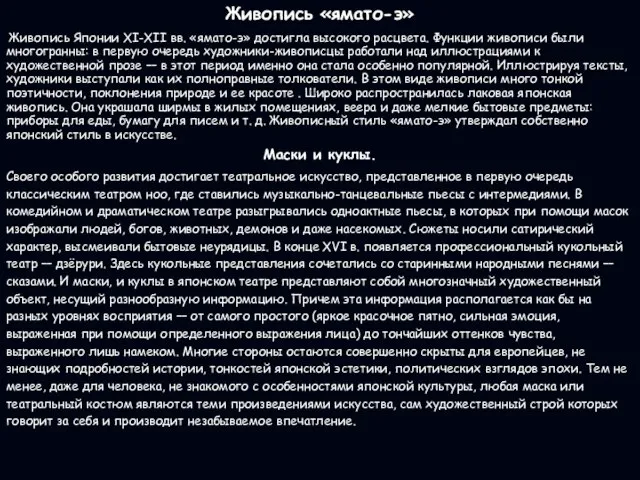 Живопись «ямато-э»

Живопись Японии XI-XII вв. «ямато-э» достигла высокого расцвета. Функции живописи были многогранны: в первую очередь художники-живописцы работали над иллюстрациями к художественной прозе — в этот период именно она стала особенно популярной. Иллюстрируя тексты, художники выступали как их полноправные толкователи. В этом виде живописи много тонкой поэтичности, поклонения природе и ее красоте . Широко распространилась лаковая японская живопись. Она украшала ширмы в жилых помещениях, веера и даже мелкие бытовые предметы: приборы для еды, бумагу для писем и т. д. Живописный стиль «ямато-э» утверждал собственно японский стиль в искусстве.

Маски и куклы.

Своего особого развития достигает театральное искусство, представленное в первую очередь классическим театром ноо, где ставились музыкально-танцевальные пьесы с интермедиями. В комедийном и драматическом театре разыгрывались одноактные пьесы, в которых при помощи масок изображали людей, богов, животных, демонов и даже насекомых. Сюжеты носили сатирический характер, высмеивали бытовые неурядицы. В конце XVI в. появляется профессиональный кукольный театр — дзёрури. Здесь кукольные представления сочетались со старинными народными песнями — сказами. И маски, и куклы в японском театре представляют собой многозначный художественный объект, несущий разнообразную информацию. Причем эта информация располагается как бы на разных уровнях восприятия — от самого простого (яркое красочное пятно, сильная эмоция, выраженная при помощи определенного выражения лица) до тончайших оттенков чувства, выраженного лишь намеком. Многие стороны остаются совершенно скрыты для европейцев, не знающих подробностей истории, тонкостей японской эстетики, политических взглядов эпохи. Тем не менее, даже для человека, не знакомого с особенностями японской культуры, любая маска или театральный костюм являются теми произведениями искусства, сам художественный строй которых говорит за себя и производит незабываемое впечатление.